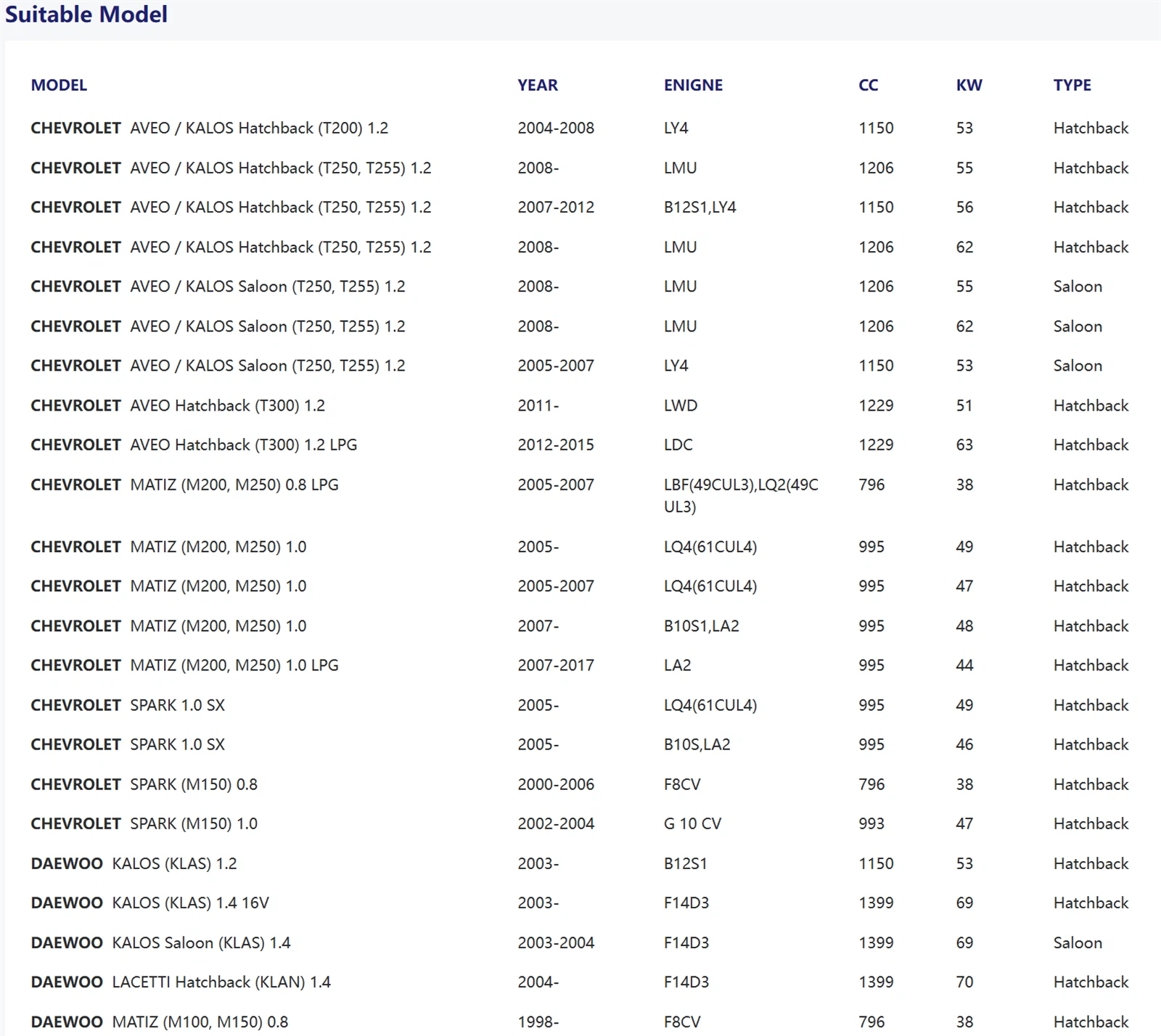 Suitable Model

| MODEL | YEAR | ENIGNE | CC | KW | TYPE |
|---|---|---|---|---|---|
| CHEVROLET AVEO / KALOS Hatchback (T200) 1.2 | 2004-2008 | LY4 | 1150 | 53 | Hatchback |
| CHEVROLET AVEO / KALOS Hatchback (T250, T255) 1.2 | 2008- | LMU | 1206 | 55 | Hatchback |
| CHEVROLET AVEO / KALOS Hatchback (T250, T255) 1.2 | 2007-2012 | B12S1,LY4 | 1150 | 56 | Hatchback |
| CHEVROLET AVEO / KALOS Hatchback (T250, T255) 1.2 | 2008- | LMU | 1206 | 62 | Hatchback |
| CHEVROLET AVEO / KALOS Saloon (T250, T255) 1.2 | 2008- | LMU | 1206 | 55 | Saloon |
| CHEVROLET AVEO / KALOS Saloon (T250, T255) 1.2 | 2008- | LMU | 1206 | 62 | Saloon |
| CHEVROLET AVEO / KALOS Saloon (T250, T255) 1.2 | 2005-2007 | LY4 | 1150 | 53 | Saloon |
| CHEVROLET AVEO Hatchback (T300) 1.2 | 2011- | LWD | 1229 | 51 | Hatchback |
| CHEVROLET AVEO Hatchback (T300) 1.2 LPG | 2012-2015 | LDC | 1229 | 63 | Hatchback |
| CHEVROLET MATIZ (M200, M250) 0.8 LPG | 2005-2007 | LBF(49CUL3),LQ2(49CUL3) | 796 | 38 | Hatchback |
| CHEVROLET MATIZ (M200, M250) 1.0 | 2005- | LQ4(61CUL4) | 995 | 49 | Hatchback |
| CHEVROLET MATIZ (M200, M250) 1.0 | 2005-2007 | LQ4(61CUL4) | 995 | 47 | Hatchback |
| CHEVROLET MATIZ (M200, M250) 1.0 | 2007- | B10S1,LA2 | 995 | 48 | Hatchback |
| CHEVROLET MATIZ (M200, M250) 1.0 LPG | 2007-2017 | LA2 | 995 | 44 | Hatchback |
| CHEVROLET SPARK 1.0 SX | 2005- | LQ4(61CUL4) | 995 | 49 | Hatchback |
| CHEVROLET SPARK 1.0 SX | 2005- | B10S,LA2 | 995 | 46 | Hatchback |
| CHEVROLET SPARK (M150) 0.8 | 2000-2006 | F8CV | 796 | 38 | Hatchback |
| CHEVROLET SPARK (M150) 1.0 | 2002-2004 | G 10 CV | 993 | 47 | Hatchback |
| DAEWOO KALOS (KLAS) 1.2 | 2003- | B12S1 | 1150 | 53 | Hatchback |
| DAEWOO KALOS (KLAS) 1.4 16V | 2003- | F14D3 | 1399 | 69 | Hatchback |
| DAEWOO KALOS Saloon (KLAS) 1.4 | 2003-2004 | F14D3 | 1399 | 69 | Saloon |
| DAEWOO LACETTI Hatchback (KLAN) 1.4 | 2004- | F14D3 | 1399 | 70 | Hatchback |
| DAEWOO MATIZ (M100, M150) 0.8 | 1998- | F8CV | 796 | 38 | Hatchback |